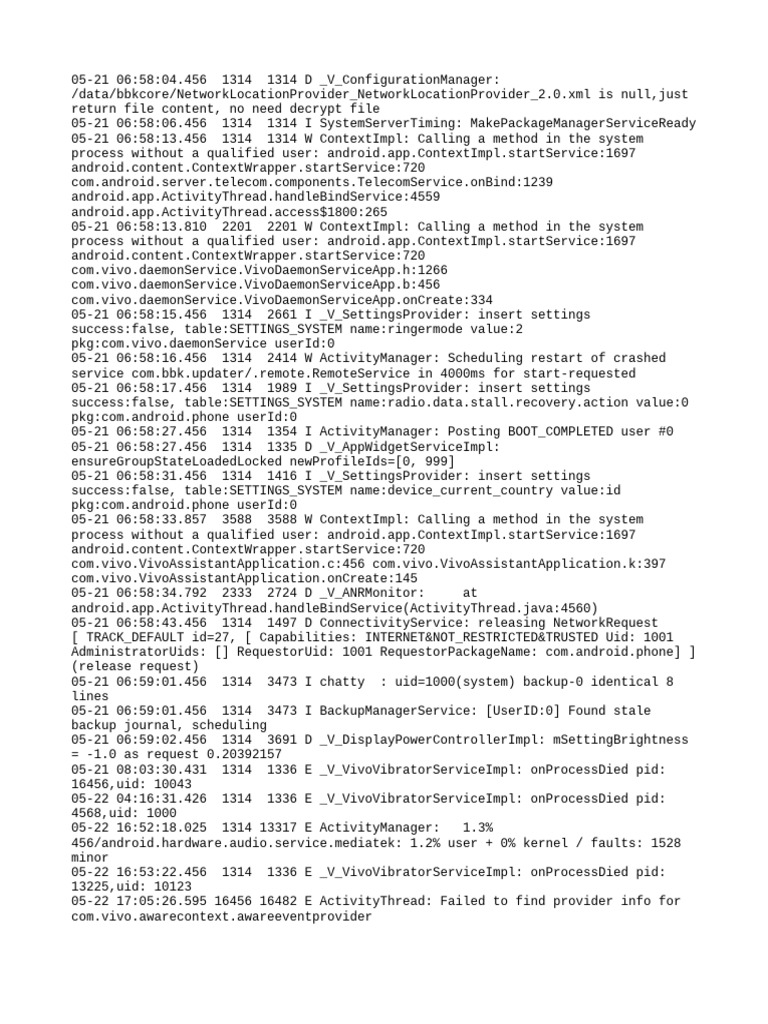 05-21 06:58:04.456 1314 1314 D _V_ConfigurationManager: /data/bbkcore/NetworkLocationProvider_NetworkLocationProvider_2.0.xml is null,just return file content, no need decrypt file
05-21 06:58:06.456 1314 1314 I SystemServerTiming: MakePackageManagerServiceReady
05-21 06:58:13.456 1314 1314 W ContextImpl: Calling a method in the system process without a qualified user: android.app.ContextImpl.startService:1697 android.content.ContextWrapper.startService:720 com.android.server.telecom.components.TelecomService.onBind:1239 android.app.ActivityThread.handleBindService:4559 android.app.ActivityThread.access$1800:265
05-21 06:58:13.810 2201 2201 W ContextImpl: Calling a method in the system process without a qualified user: android.app.ContextImpl.startService:1697 android.content.ContextWrapper.startService:720 com.vivo.daemonService.VivoDaemonServiceApp.h:1266 com.vivo.daemonService.VivoDaemonServiceApp.b:456 com.vivo.daemonService.VivoDaemonServiceApp.onCreate:334
05-21 06:58:15.456 1314 2661 I _V_SettingsProvider: insert settings success:false, table:SETTINGS_SYSTEM name:ringermode value:2 pkg:com.vivo.daemonService userId:0
05-21 06:58:16.456 1314 2414 W ActivityManager: Scheduling restart of crashed service com.bbk.updater/.remote.RemoteService in 4000ms for start-requested
05-21 06:58:17.456 1314 1989 I _V_SettingsProvider: insert settings success:false, table:SETTINGS_SYSTEM name:radio.data.stall.recovery.action value:0 pkg:com.android.phone userId:0
05-21 06:58:27.456 1314 1354 I ActivityManager: Posting BOOT_COMPLETED user #0
05-21 06:58:27.456 1314 1335 D _V_AppWidgetServiceImpl: ensureGroupStateLoadedLocked newProfileIds=[0, 999]
05-21 06:58:31.456 1314 1416 I _V_SettingsProvider: insert settings success:false, table:SETTINGS_SYSTEM name:device_current_country value:id pkg:com.android.phone userId:0
05-21 06:58:33.857 3588 3588 W ContextImpl: Calling a method in the system process without a qualified user: android.app.ContextImpl.startService:1697 android.content.ContextWrapper.startService:720 com.vivo.VivoAssistantApplication.c:456 com.vivo.VivoAssistantApplication.k:397 com.vivo.VivoAssistantApplication.onCreate:145
05-21 06:58:34.792 2333 2724 D _V_ANRMonitor: at android.app.ActivityThread.handleBindService(ActivityThread.java:4560)
05-21 06:58:43.456 1314 1497 D ConnectivityService: releasing NetworkRequest [ TRACK_DEFAULT id=27, [ Capabilities: INTERNET&NOT_RESTRICTED&TRUSTED Uid: 1001 AdministratorUids: [] RequestorUid: 1001 RequestorPackageName: com.android.phone] ] (release request)
05-21 06:59:01.456 1314 3473 I chatty : uid=1000(system) backup-0 identical 8 lines
05-21 06:59:01.456 1314 3473 I BackupManagerService: [UserID:0] Found stale backup journal, scheduling
05-21 06:59:02.456 1314 3691 D _V_DisplayPowerControllerImpl: mSettingBrightness = -1.0 as request 0.20392157
05-21 08:03:30.431 1314 1336 E _V_VivoVibratorServiceImpl: onProcessDied pid: 16456,uid: 10043
05-22 04:16:31.426 1314 1336 E _V_VivoVibratorServiceImpl: onProcessDied pid: 4568,uid: 1000
05-22 16:52:18.025 1314 13317 E ActivityManager: 1.3% 456/android.hardware.audio.service.mediatek: 1.2% user + 0% kernel / faults: 1528 minor
05-22 16:53:22.456 1314 1336 E _V_VivoVibratorServiceImpl: onProcessDied pid: 13225,uid: 10123
05-22 17:05:26.595 16456 16482 E ActivityThread: Failed to find provider info for com.vivo.awarecontext.awareeventprovider